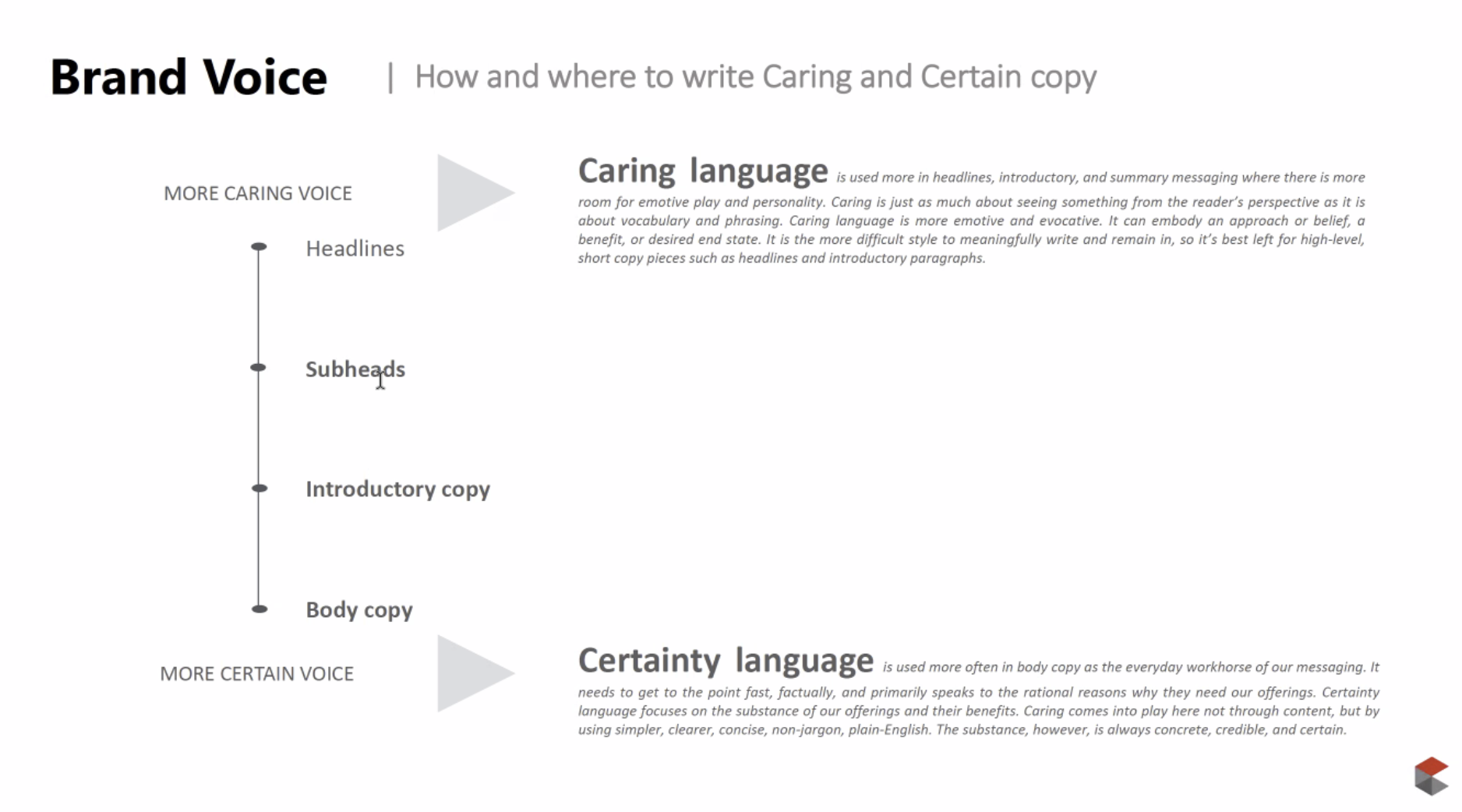 Brand Voice | How and where to write Caring and Certain copy

MORE CARING VOICE

Headlines

Subheads

Introductory copy

Body copy

MORE CERTAIN VOICE

Caring language is used more in headlines, introductory, and summary messaging where there is more room for emotive play and personality. Caring is just as much about seeing something from the reader's perspective as it is about vocabulary and phrasing. Caring language is more emotive and evocative. It can embody an approach or belief, a benefit, or desired end state. It is the more difficult style to meaningfully write and remain in, so it's best left for high-level, short copy pieces such as headlines and introductory paragraphs.

Certainty language is used more often in body copy as the everyday workhorse of our messaging. It needs to get to the point fast, factually, and primarily speaks to the rational reasons why they need our offerings. Certainty language focuses on the substance of our offerings and their benefits. Caring comes into play here not through content, but by using simpler, clearer, concise, non-jargon, plain-English. The substance, however, is always concrete, credible, and certain.